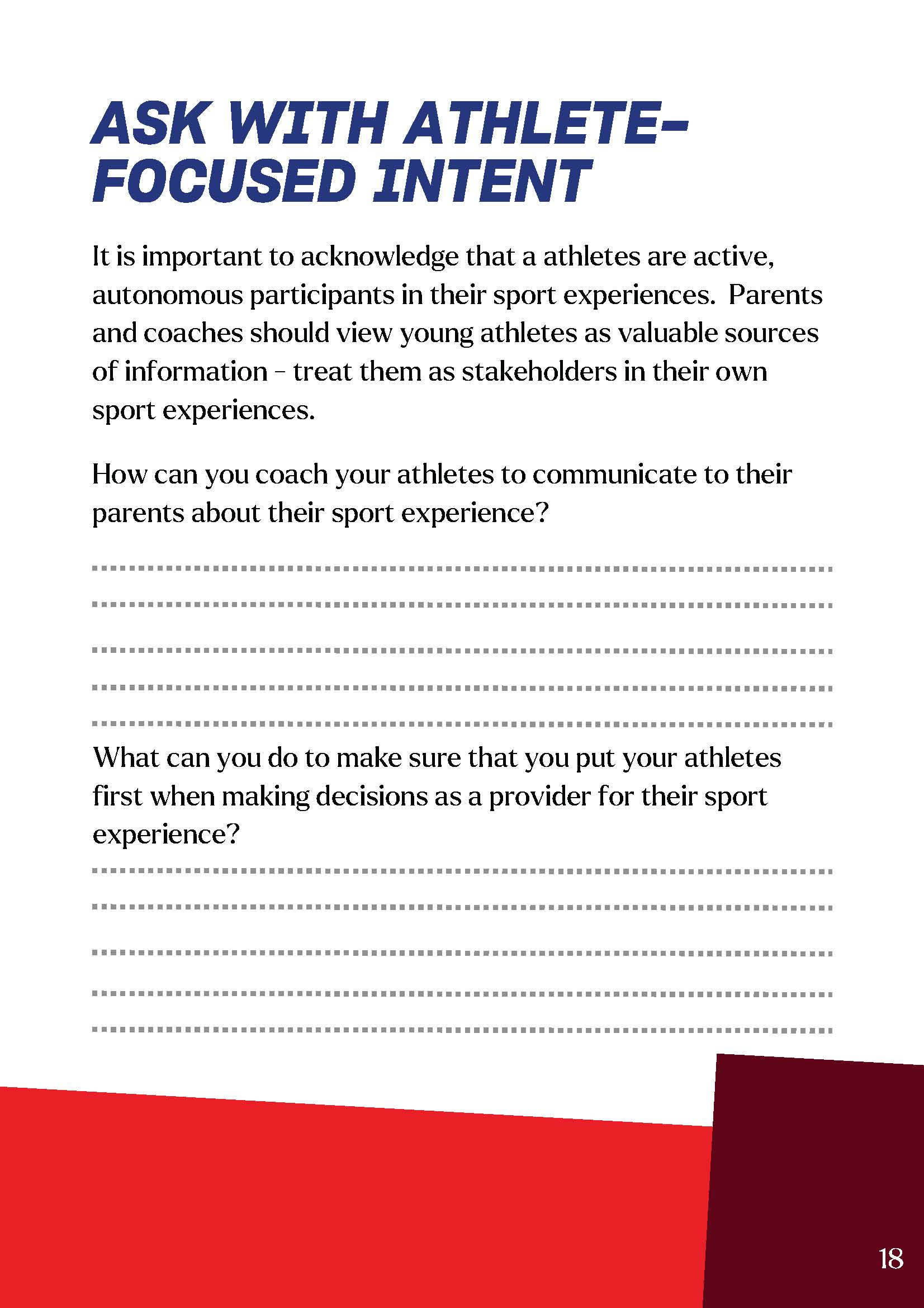 ASK WITH ATHLETE-FOCUSED INTENT

It is important to acknowledge that a athletes are active, autonomous participants in their sport experiences.  Parents and coaches should view young athletes as valuable sources of information – treat them as stakeholders in their own sport experiences.

How can you coach your athletes to communicate to their parents about their sport experience?

What can you do to make sure that you put your athletes first when making decisions as a provider for their sport experience?

18